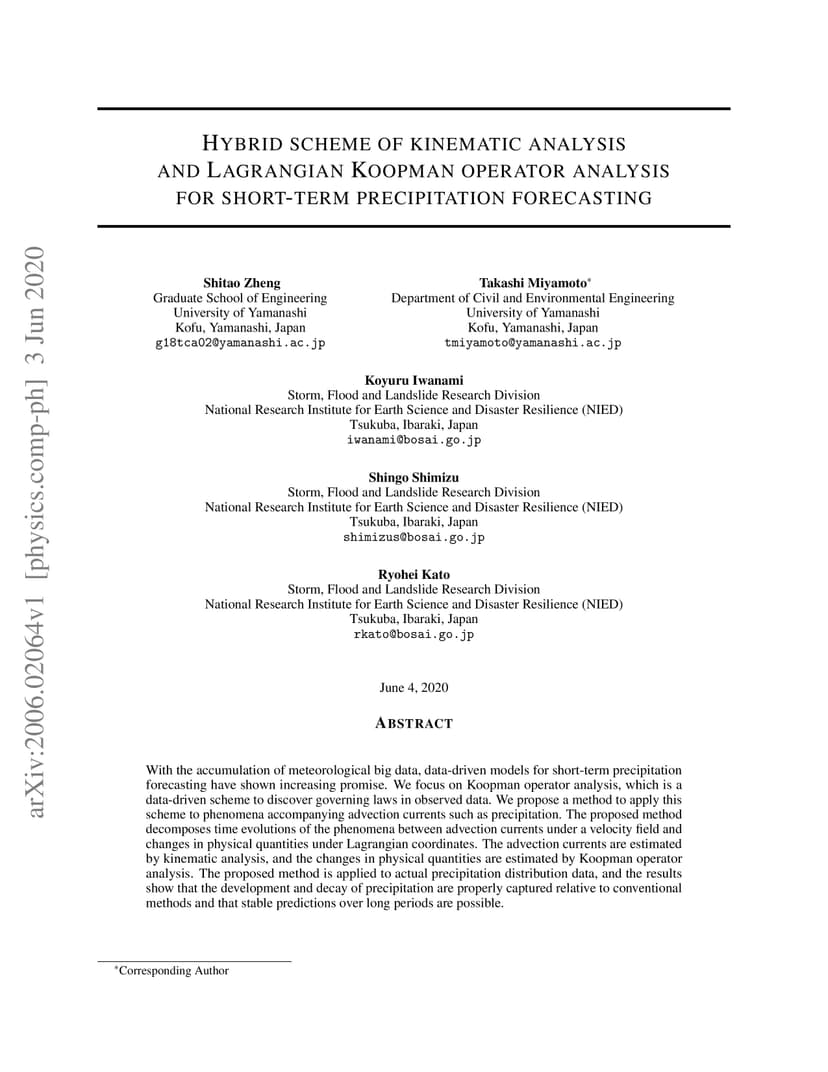 arXiv:2006.02064v1 [physics.comp-ph] 3 Jun 2020

HYBRID SCHEME OF KINEMATIC ANALYSIS AND LAGRANGIAN KOOPMAN OPERATOR ANALYSIS FOR SHORT-TERM PRECIPITATION FORECASTING

Shitao Zheng
Graduate School of Engineering
University of Yamanashi
Kofu, Yamanashi, Japan
g18tca02@yamanashi.ac.jp

Takashi Miyamoto*
Department of Civil and Environmental Engineering
University of Yamanashi
Kofu, Yamanashi, Japan
tmiyamoto@yamanashi.ac.jp

Koyuru Iwanami
Storm, Flood and Landslide Research Division
National Research Institute for Earth Science and Disaster Resilience (NIED)
Tsukuba, Ibaraki, Japan
iwanami@bosai.go.jp

Shingo Shimizu
Storm, Flood and Landslide Research Division
National Research Institute for Earth Science and Disaster Resilience (NIED)
Tsukuba, Ibaraki, Japan
shimizus@bosai.go.jp

Ryohei Kato
Storm, Flood and Landslide Research Division
National Research Institute for Earth Science and Disaster Resilience (NIED)
Tsukuba, Ibaraki, Japan
rkato@bosai.go.jp

June 4, 2020

ABSTRACT

With the accumulation of meteorological big data, data-driven models for short-term precipitation forecasting have shown increasing promise. We focus on Koopman operator analysis, which is a data-driven scheme to discover governing laws in observed data. We propose a method to apply this scheme to phenomena accompanying advection currents such as precipitation. The proposed method decomposes time evolutions of the phenomena between advection currents under a velocity field and changes in physical quantities under Lagrangian coordinates. The advection currents are estimated by kinematic analysis, and the changes in physical quantities are estimated by Koopman operator analysis. The proposed method is applied to actual precipitation distribution data, and the results show that the development and decay of precipitation are properly captured relative to conventional methods and that stable predictions over long periods are possible.

*Corresponding Author